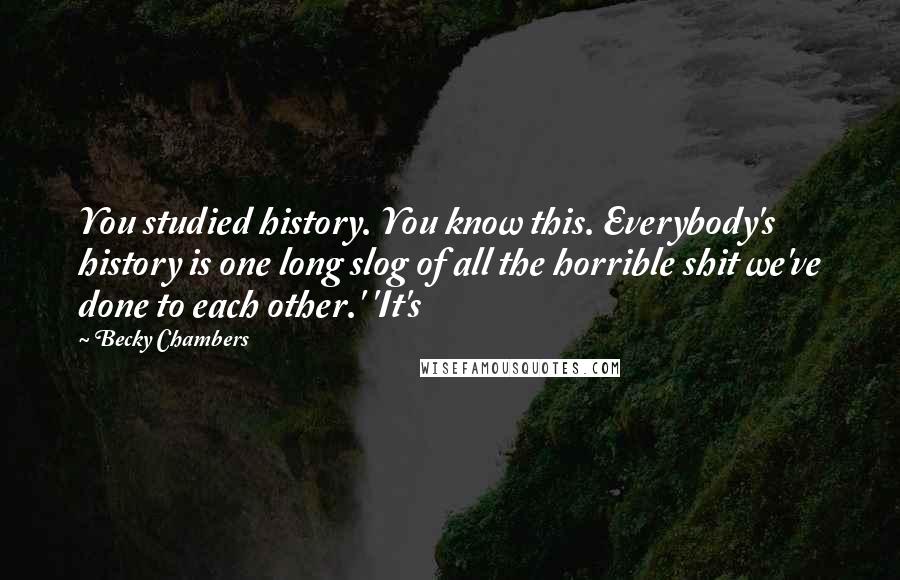 You studied history. You know this. Everybody's history is one long slog of all the horrible shit we've done to each other.' 'It's

~ Becky Chambers

WISEFAMOUSQUOTES.COM